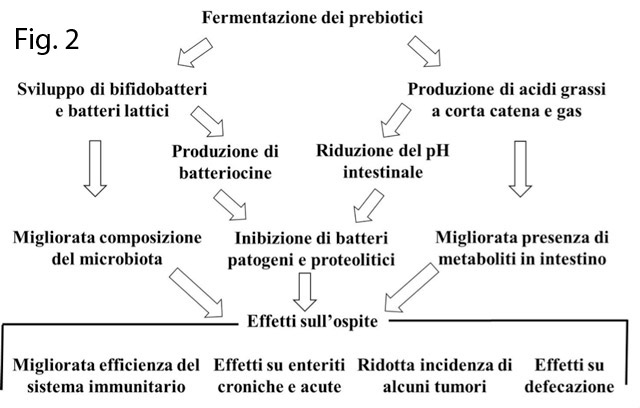 Fig. 2

Fermentazione dei prebiotici

Sviluppo di bifidobatteri e batteri lattici

Produzione di acidi grassi a corta catena e gas

Produzione di batteriocine

Riduzione del pH intestinale

Migliorata composizione del microbiota

Inibizione di batteri patogeni e proteolitici

Migliorata presenza di metaboliti in intestino

Effetti sull'ospite

Migliorata efficienza del sistema immunitario

Effetti su enteriti croniche e acute

Ridotta incidenza di alcuni tumori

Effetti su defecazione